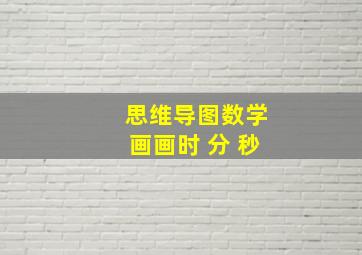 思维导图数学
画画时 分 秒